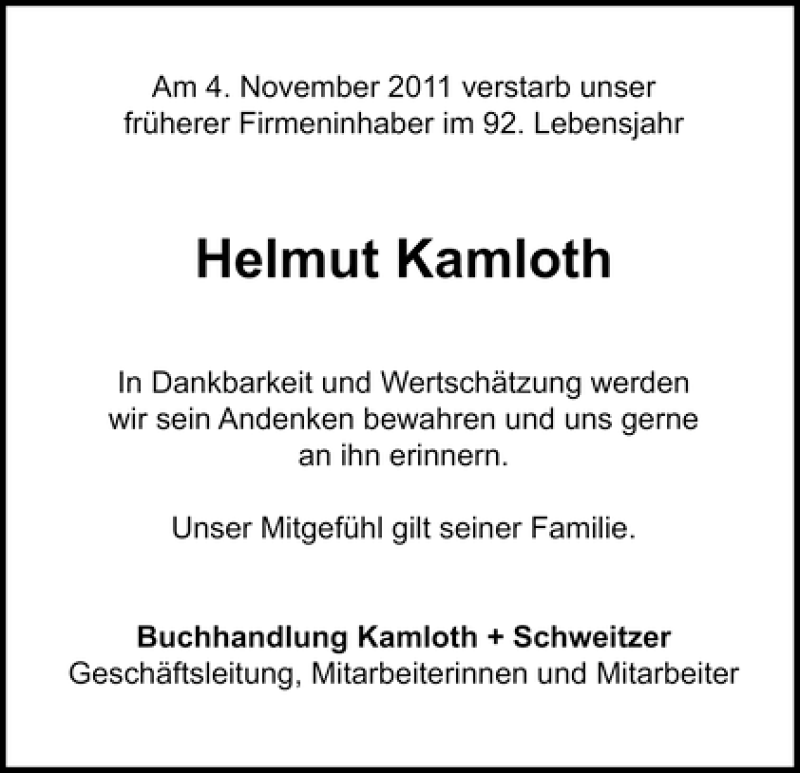 Am 4. November 2011 verstarb unser früherer Firmeninhaber im 92. Lebensjahr

Helmut Kamloth

In Dankbarkeit und Wertschätzung werden wir sein Andenken bewahren und uns gerne an ihn erinnern.

Unser Mitgefühl gilt seiner Familie.

Buchhandlung Kamloth + Schweitzer
Geschäftsleitung, Mitarbeiterinnen und Mitarbeiter